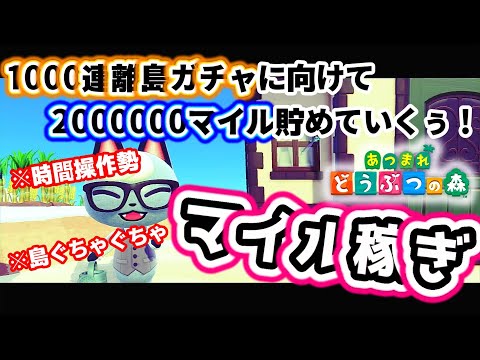 1000連離島ガチャに向けて
2000000マイル貯めていくぅ！

※時間操作勢

あつまれ
どうぶつの森

※島ぐちゃぐちゃ

マイル稼ぎ